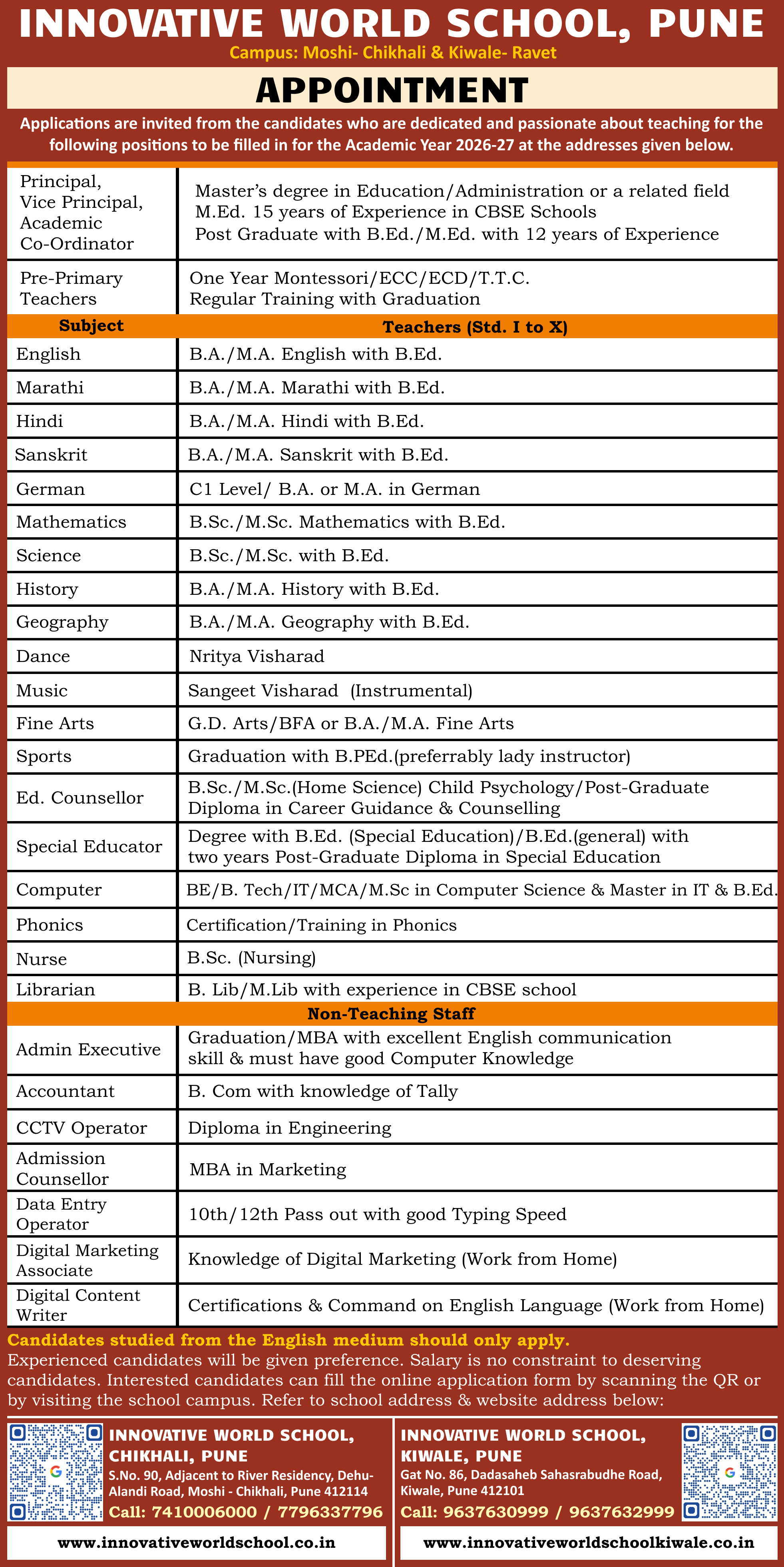 INNOVATIVE WORLD SCHOOL, PUNE

Campus: Moshi- Chikhali & Kiwale- Ravet

APPOINTMENT

Applications are invited from the candidates who are dedicated and passionate about teaching for the following positions to be filled in for the Academic Year 2026-27 at the addresses given below.

| | |
|---|---|
| Principal, Vice Principal, Academic Co-Ordinator | Master's degree in Education/Administration or a related field M.Ed. 15 years of Experience in CBSE Schools Post Graduate with B.Ed./M.Ed. with 12 years of Experience |
| Pre-Primary Teachers | One Year Montessori/ECC/ECD/T.T.C. Regular Training with Graduation |
| **Subject** | **Teachers (Std. I to X)** |
| English | B.A./M.A. English with B.Ed. |
| Marathi | B.A./M.A. Marathi with B.Ed. |
| Hindi | B.A./M.A. Hindi with B.Ed. |
| Sanskrit | B.A./M.A. Sanskrit with B.Ed. |
| German | C1 Level/ B.A. or M.A. in German |
| Mathematics | B.Sc./M.Sc. Mathematics with B.Ed. |
| Science | B.Sc./M.Sc. with B.Ed. |
| History | B.A./M.A. History with B.Ed. |
| Geography | B.A./M.A. Geography with B.Ed. |
| Dance | Nritya Visharad |
| Music | Sangeet Visharad (Instrumental) |
| Fine Arts | G.D. Arts/BFA or B.A./M.A. Fine Arts |
| Sports | Graduation with B.PEd.(preferrably lady instructor) |
| Ed. Counsellor | B.Sc./M.Sc.(Home Science) Child Psychology/Post-Graduate Diploma in Career Guidance & Counselling |
| Special Educator | Degree with B.Ed. (Special Education)/B.Ed.(general) with two years Post-Graduate Diploma in Special Education |
| Computer | BE/B. Tech/IT/MCA/M.Sc in Computer Science & Master in IT & B.Ed. |
| Phonics | Certification/Training in Phonics |
| Nurse | B.Sc. (Nursing) |
| Librarian | B. Lib/M.Lib with experience in CBSE school |
| | **Non-Teaching Staff** |
| Admin Executive | Graduation/MBA with excellent English communication skill & must have good Computer Knowledge |
| Accountant | B. Com with knowledge of Tally |
| CCTV Operator | Diploma in Engineering |
| Admission Counsellor | MBA in Marketing |
| Data Entry Operator | 10th/12th Pass out with good Typing Speed |
| Digital Marketing Associate | Knowledge of Digital Marketing (Work from Home) |
| Digital Content Writer | Certifications & Command on English Language (Work from Home) |

Candidates studied from the English medium should only apply.
Experienced candidates will be given preference. Salary is no constraint to deserving candidates. Interested candidates can fill the online application form by scanning the QR or by visiting the school campus. Refer to school address & website address below:

INNOVATIVE WORLD SCHOOL, CHIKHALI, PUNE
S.No. 90, Adjacent to River Residency, Dehu-Alandi Road, Moshi - Chikhali, Pune 412114
Call: 7410006000 / 7796337796
www.innovativeworldschool.co.in

INNOVATIVE WORLD SCHOOL, KIWALE, PUNE
Gat No. 86, Dadasaheb Sahasrabudhe Road, Kiwale, Pune 412101
Call: 9637630999 / 9637632999
www.innovativeworldschoolkiwale.co.in